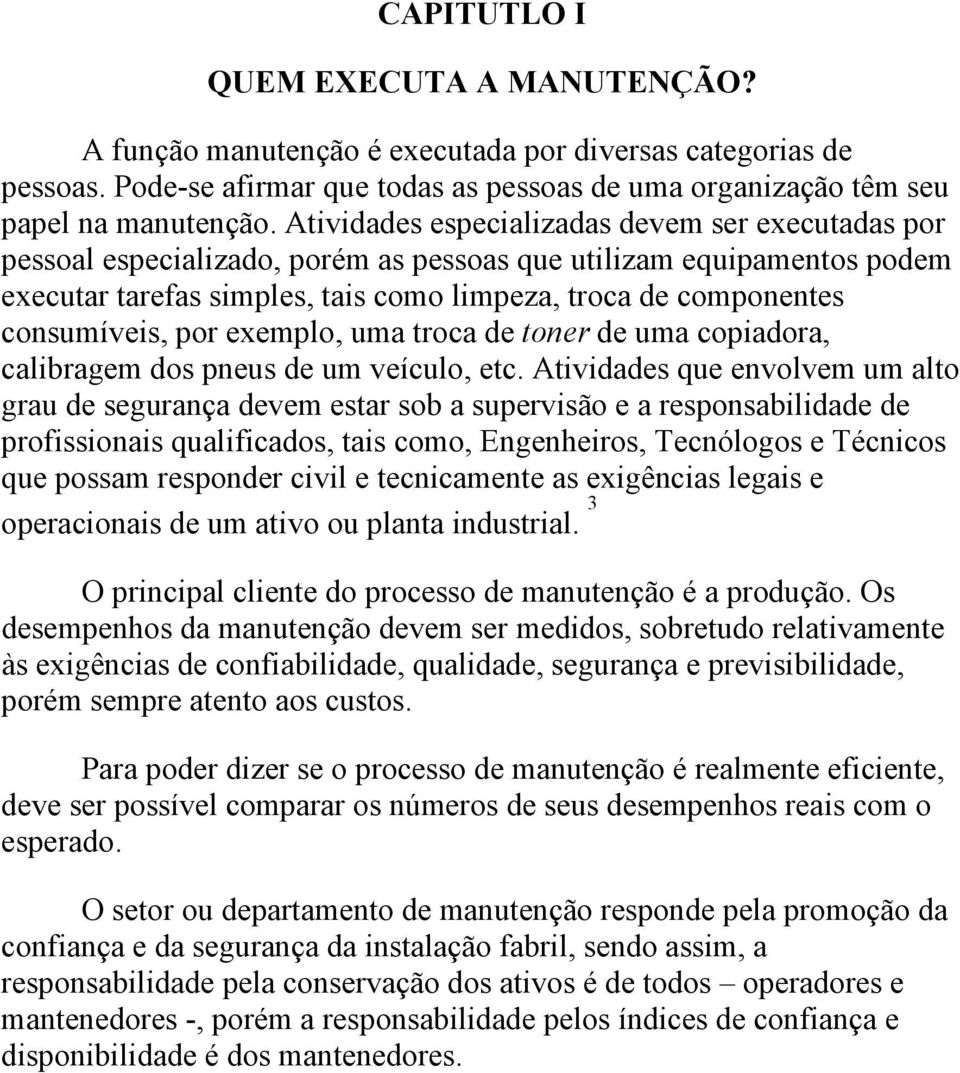 CAPITUTLO I

QUEM EXECUTA A MANUTENÇÃO?

A função manutenção é executada por diversas categorias de pessoas. Pode-se afirmar que todas as pessoas de uma organização têm seu papel na manutenção. Atividades especializadas devem ser executadas por pessoal especializado, porém as pessoas que utilizam equipamentos podem executar tarefas simples, tais como limpeza, troca de componentes consumíveis, por exemplo, uma troca de toner de uma copiadora, calibragem dos pneus de um veículo, etc. Atividades que envolvem um alto grau de segurança devem estar sob a supervisão e a responsabilidade de profissionais qualificados, tais como, Engenheiros, Tecnólogos e Técnicos que possam responder civil e tecnicamente as exigências legais e operacionais de um ativo ou planta industrial. $^3$

O principal cliente do processo de manutenção é a produção. Os desempenhos da manutenção devem ser medidos, sobretudo relativamente às exigências de confiabilidade, qualidade, segurança e previsibilidade, porém sempre atento aos custos.

Para poder dizer se o processo de manutenção é realmente eficiente, deve ser possível comparar os números de seus desempenhos reais com o esperado.

O setor ou departamento de manutenção responde pela promoção da confiança e da segurança da instalação fabril, sendo assim, a responsabilidade pela conservação dos ativos é de todos – operadores e mantenedores -, porém a responsabilidade pelos índices de confiança e disponibilidade é dos mantenedores.